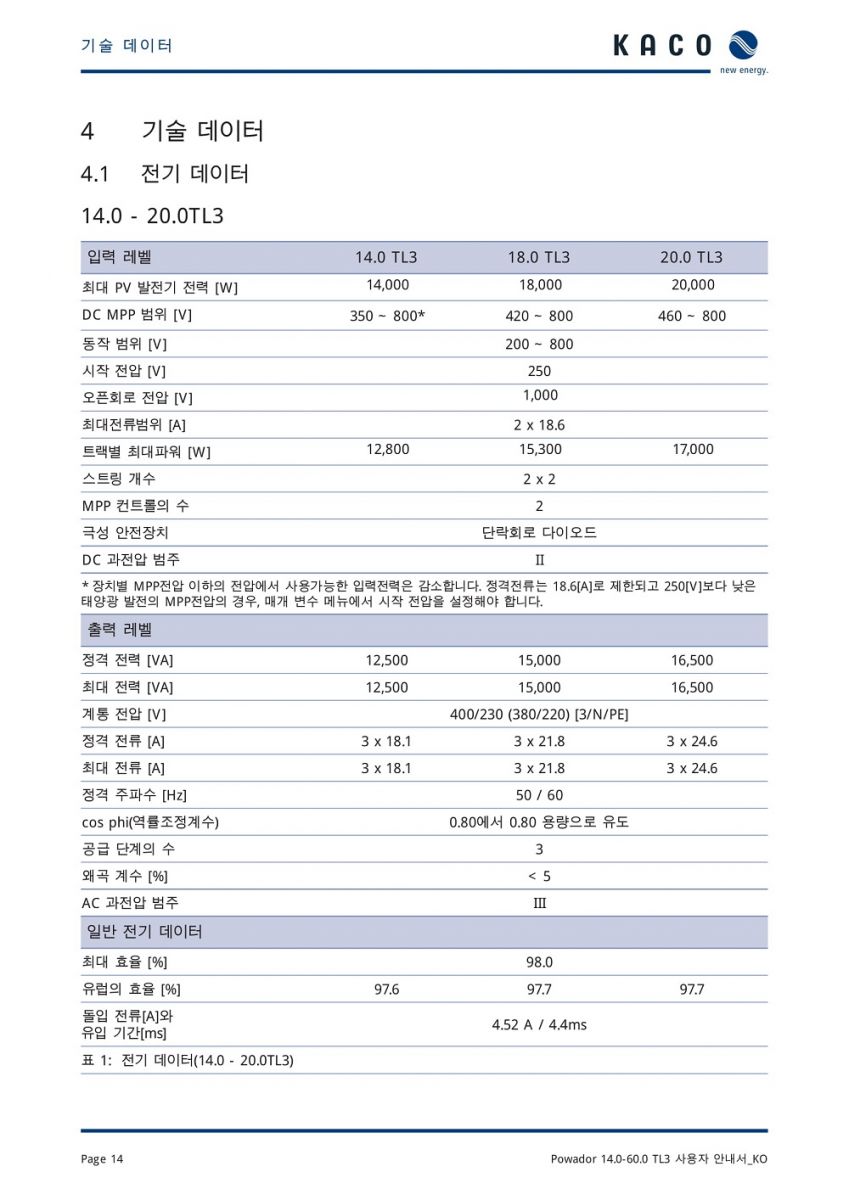 기술 데이터

KACO new energy.

4 기술 데이터

4.1 전기 데이터

14.0 - 20.0TL3

| 입력 레벨 | 14.0 TL3 | 18.0 TL3 | 20.0 TL3 |
|---|---|---|---|
| 최대 PV 발전기 전력 [W] | 14,000 | 18,000 | 20,000 |
| DC MPP 범위 [V] | 350 ~ 800* | 420 ~ 800 | 460 ~ 800 |
| 동작 범위 [V] | | 200 ~ 800 | |
| 시작 전압 [V] | | 250 | |
| 오픈회로 전압 [V] | | 1,000 | |
| 최대전류범위 [A] | | 2 x 18.6 | |
| 트랙별 최대파워 [W] | 12,800 | 15,300 | 17,000 |
| 스트링 개수 | | 2 x 2 | |
| MPP 컨트롤의 수 | | 2 | |
| 극성 안전장치 | | 단락회로 다이오드 | |
| DC 과전압 범주 | | II | |

* 장치별 MPP전압 이하의 전압에서 사용가능한 입력전력은 감소합니다. 정격전류는 18.6[A]로 제한되고 250[V]보다 낮은 태양광 발전의 MPP전압의 경우, 매개 변수 메뉴에서 시작 전압을 설정해야 합니다.

| 출력 레벨 | | | |
|---|---|---|---|
| 정격 전력 [VA] | 12,500 | 15,000 | 16,500 |
| 최대 전력 [VA] | 12,500 | 15,000 | 16,500 |
| 계통 전압 [V] | | 400/230 (380/220) [3/N/PE] | |
| 정격 전류 [A] | 3 x 18.1 | 3 x 21.8 | 3 x 24.6 |
| 최대 전류 [A] | 3 x 18.1 | 3 x 21.8 | 3 x 24.6 |
| 정격 주파수 [Hz] | | 50 / 60 | |
| cos phi(역률조정계수) | | 0.80에서 0.80 용량으로 유도 | |
| 공급 단계의 수 | | 3 | |
| 왜곡 계수 [%] | | < 5 | |
| AC 과전압 범주 | | III | |
| 일반 전기 데이터 | | | |
| 최대 효율 [%] | | 98.0 | |
| 유럽의 효율 [%] | 97.6 | 97.7 | 97.7 |
| 돌입 전류[A]와 유입 기간[ms] | | 4.52 A / 4.4ms | |

표 1: 전기 데이터(14.0 - 20.0TL3)

Page 14

Powador 14.0-60.0 TL3 사용자 안내서_KO